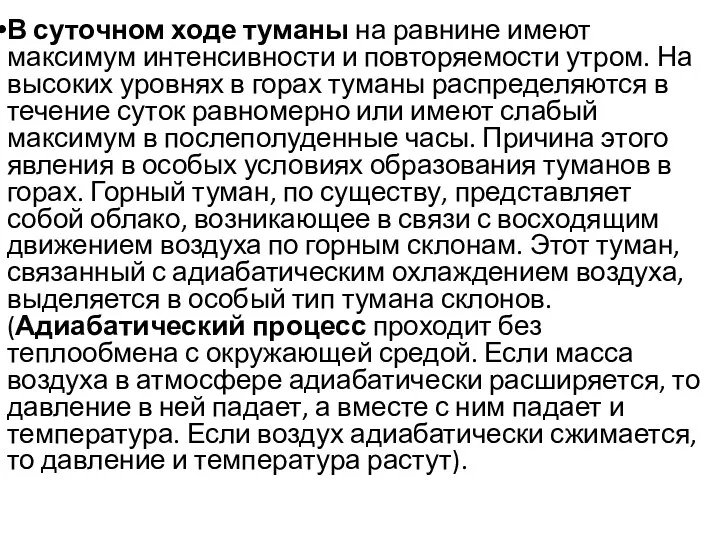 •В суточном ходе туманы на равнине имеют максимум интенсивности и повторяемости утром. На высоких уровнях в горах туманы распределяются в течение суток равномерно или имеют слабый максимум в послеполуденные часы. Причина этого явления в особых условиях образования туманов в горах. Горный туман, по существу, представляет собой облако, возникающее в связи с восходящим движением воздуха по горным склонам. Этот туман, связанный с адиабатическим охлаждением воздуха, выделяется в особый тип тумана склонов. (Адиабатический процесс проходит без теплообмена с окружающей средой. Если масса воздуха в атмосфере адиабатически расширяется, то давление в ней падает, а вместе с ним падает и температура. Если воздух адиабатически сжимается, то давление и температура растут).